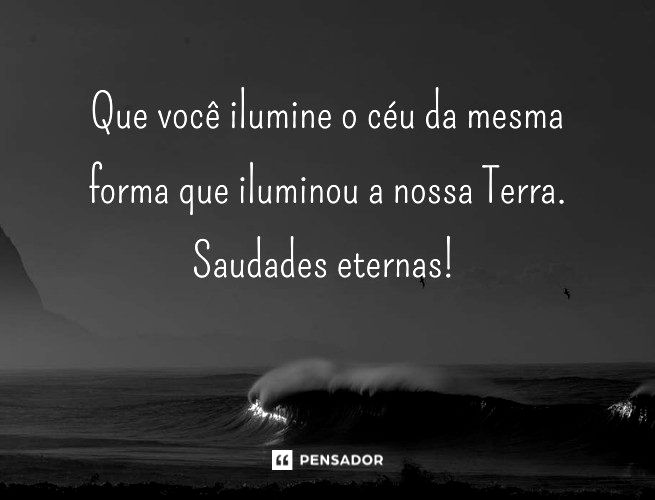 Que você ilumine o céu da mesma forma que iluminou a nossa Terra. Saudades eternas!

PENSADOR